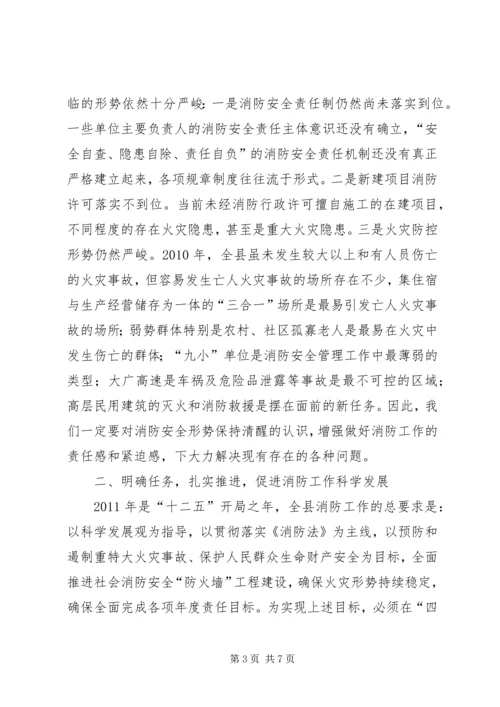 临的形势依然十分严峻：一是消防安全责任制仍然尚未落实到位。一些单位主要负责人的消防安全责任主体意识还没有确立，“安全自查、隐患自除、责任自负”的消防安全责任机制还没有真正严格建立起来，各项规章制度往往流于形式。二是新建项目消防许可落实不到位。当前未经消防行政许可擅自施工的在建项目，不同程度的存在火灾隐患，甚至是重大火灾隐患。三是火灾防控形势仍然严峻。2010 年，全县虽未发生较大以上和有人员伤亡的火灾事故，但容易发生亡人火灾事故的场所存在不少，集住宿与生产经营储存为一体的“三合一”场所是最易引发亡人火灾事故的场所；弱势群体特别是农村、社区孤寡老人是最易在火灾中发生伤亡的群体；“九小”单位是消防安全管理工作中最薄弱的类型；大广高速是车祸及危险品泄露等事故是最不可控的区域；高层民用建筑的灭火和消防救援是摆在面前的新任务。因此，我们一定要对消防安全形势保持清醒的认识，增强做好消防工作的责任感和紧迫感，下大力解决现有存在的各种问题。

二、明确任务，扎实推进，促进消防工作科学发展

2011 年是“十二五”开局之年，全县消防工作的总要求是：以科学发展观为指导，以贯彻落实《消防法》为主线，以预防和遏制重特大火灾事故、保护人民群众生命财产安全为目标，全面推进社会消防安全“防火墙”工程建设，确保火灾形势持续稳定，确保全面完成各项年度责任目标。为实现上述目标，必须在“四

第 3 页 共 7 页